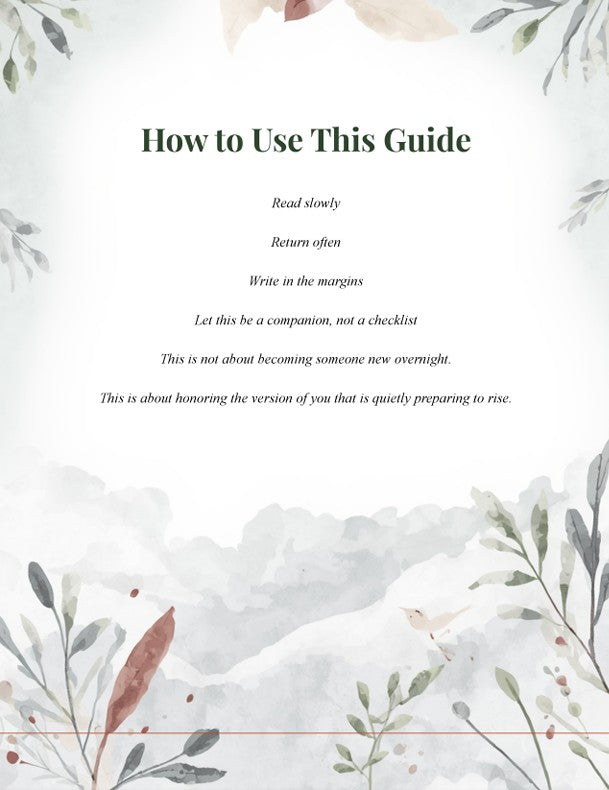 How to Use This Guide

Read slowly

Return often

Write in the margins

Let this be a companion, not a checklist

This is not about becoming someone new overnight.

This is about honoring the version of you that is quietly preparing to rise.